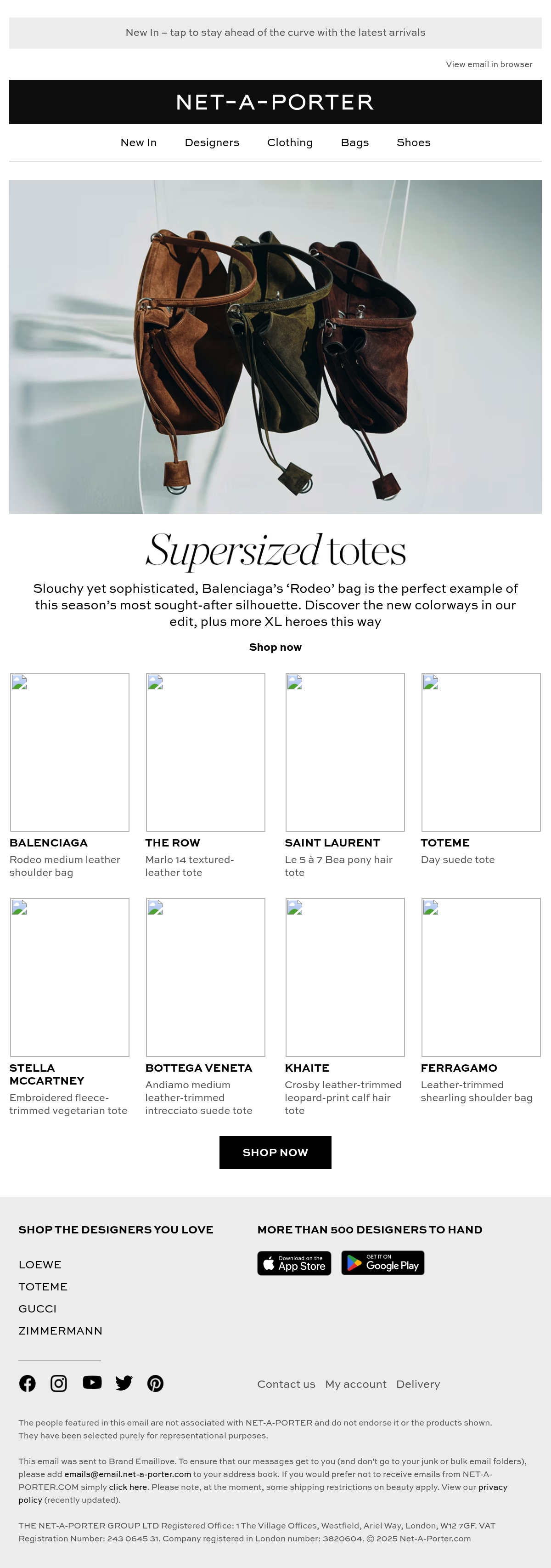 New In – tap to stay ahead of the curve with the latest arrivals

View email in browser

NET-A-PORTER

New In Designers Clothing Bags Shoes

Supersized totes

Slouchy yet sophisticated, Balenciaga's 'Rodeo' bag is the perfect example of this season's most sought-after silhouette. Discover the new colorways in our edit, plus more XL heroes this way

Shop now

BALENCIAGA
Rodeo medium leather shoulder bag

THE ROW
Marlo 14 textured-leather tote

SAINT LAURENT
Le 5 à 7 Bea pony hair tote

TOTEME
Day suede tote

STELLA MCCARTNEY
Embroidered fleece-trimmed vegetarian tote

BOTTEGA VENETA
Andiamo medium leather-trimmed intrecciato suede tote

KHAITE
Crosby leather-trimmed leopard-print calf hair tote

FERRAGAMO
Leather-trimmed shearling shoulder bag

SHOP NOW

SHOP THE DESIGNERS YOU LOVE

LOEWE
TOTEME
GUCCI
ZIMMERMANN

MORE THAN 500 DESIGNERS TO HAND

Download on the App Store

GET IT ON Google Play

Contact us My account Delivery

The people featured in this email are not associated with NET-A-PORTER and do not endorse it or the products shown. They have been selected purely for representational purposes.

This email was sent to Brand Emaillove. To ensure that our messages get to you (and don't go to your junk or bulk email folders), please add emails@email.net-a-porter.com to your address book. If you would prefer not to receive emails from NET-A-PORTER.COM simply click here. Please note, at the moment, some shipping restrictions on beauty apply. View our privacy policy (recently updated).

THE NET-A-PORTER GROUP LTD Registered Office: 1 The Village Offices, Westfield, Ariel Way, London, W12 7GF. VAT Registration Number: 243 0645 31. Company registered in London number: 3820604. © 2025 Net-A-Porter.com